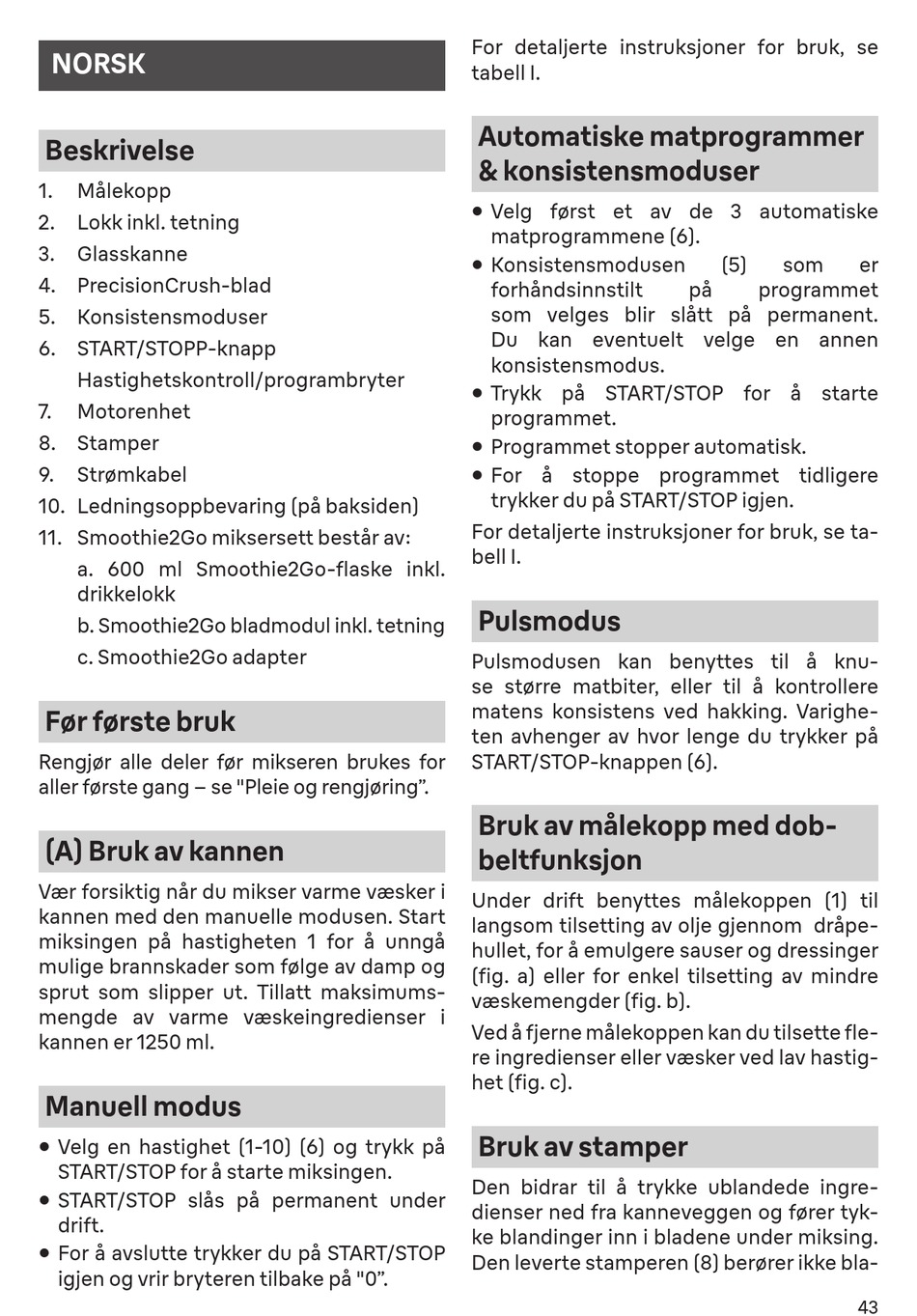 NORSK

Beskrivelse

1. Målekopp
2. Lokk inkl. tetning
3. Glasskanne
4. PrecisionCrush-blad
5. Konsistensmoduser
6. START/STOPP-knapp
Hastighetskontroll/programbryter
7. Motorenhet
8. Stamper
9. Strømkabel
10. Ledningsoppbevaring (på baksiden)
11. Smoothie2Go miksersett består av:
a. 600 ml Smoothie2Go-flaske inkl. drikkelokk
b. Smoothie2Go bladmodul inkl. tetning
c. Smoothie2Go adapter

Før første bruk

Rengjør alle deler før mikseren brukes for aller første gang – se "Pleie og rengjøring".

(A) Bruk av kannen

Vær forsiktig når du mikser varme væsker i kannen med den manuelle modusen. Start miksingen på hastigheten 1 for å unngå mulige brannskader som følge av damp og sprut som slipper ut. Tillatt maksimumsmengde av varme væskeingredienser i kannen er 1250 ml.

Manuell modus

• Velg en hastighet (1-10) (6) og trykk på START/STOP for å starte miksingen.
• START/STOP slås på permanent under drift.
• For å avslutte trykker du på START/STOP igjen og vrir bryteren tilbake på "0".

For detaljerte instruksjoner for bruk, se tabell I.

Automatiske matprogrammer & konsistensmoduser

• Velg først et av de 3 automatiske matprogrammene (6).
• Konsistensmodusen (5) som er forhåndsinnstilt på programmet som velges blir slått på permanent. Du kan eventuelt velge en annen konsistensmodus.
• Trykk på START/STOP for å starte programmet.
• Programmet stopper automatisk.
• For å stoppe programmet tidligere trykker du på START/STOP igjen.

For detaljerte instruksjoner for bruk, se tabell I.

Pulsmodus

Pulsmodusen kan benyttes til å knuse større matbiter, eller til å kontrollere matens konsistens ved hakking. Varigheten avhenger av hvor lenge du trykker på START/STOP-knappen (6).

Bruk av målekopp med dobbeltfunksjon

Under drift benyttes målekoppen (1) til langsom tilsetting av olje gjennom dråpehullet, for å emulgere sauser og dressinger (fig. a) eller for enkel tilsetting av mindre væskemengder (fig. b).

Ved å fjerne målekoppen kan du tilsette flere ingredienser eller væsker ved lav hastighet (fig. c).

Bruk av stamper

Den bidrar til å trykke ublandede ingredienser ned fra kanneveggen og fører tykke blandinger inn i bladene under miksing. Den leverte stamperen (8) berører ikke bla-

43